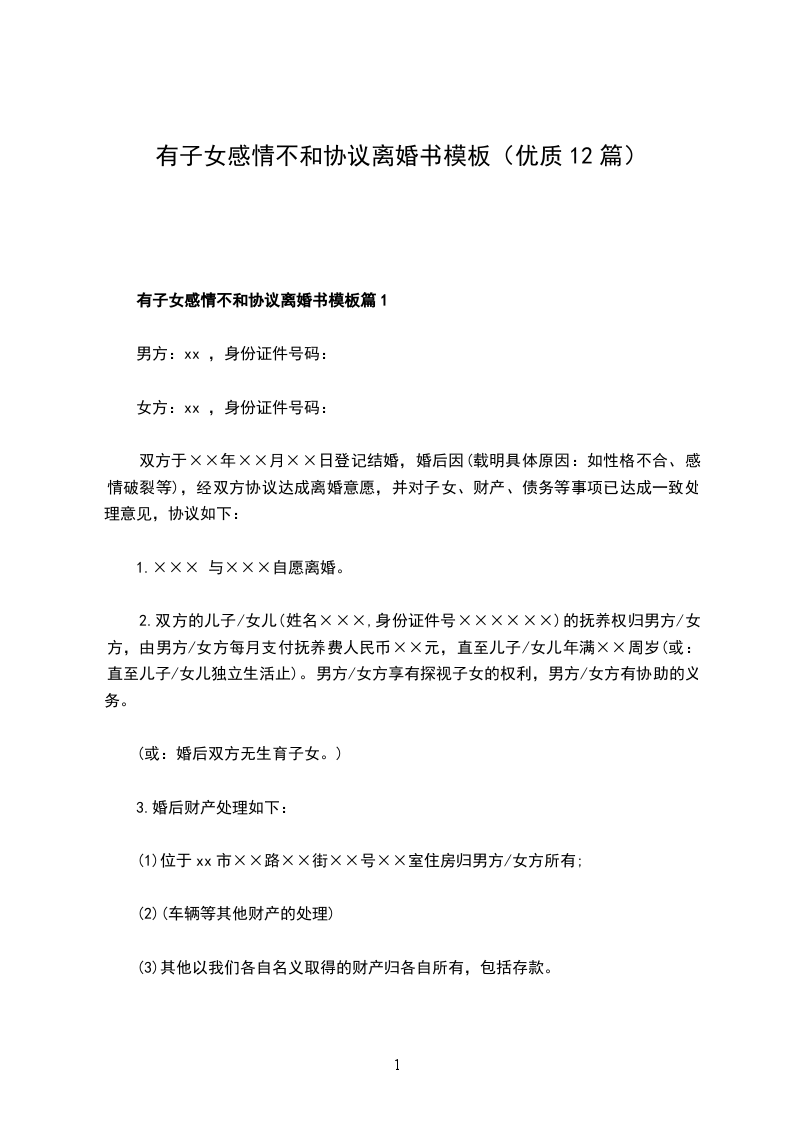 有子女感情不和协议离婚书模板（优质12篇）

有子女感情不和协议离婚书模板篇1

男方：xx ，身份证件号码：

女方：xx ，身份证件号码：

双方于××年××月××日登记结婚，婚后因(载明具体原因：如性格不合、感情破裂等)，经双方协议达成离婚意愿，并对子女、财产、债务等事项已达成一致处理意见，协议如下：

1.××× 与×××自愿离婚。

2.双方的儿子/女儿(姓名×××,身份证件号××××××)的抚养权归男方/女方，由男方/女方每月支付抚养费人民币××元，直至儿子/女儿年满××周岁(或：直至儿子/女儿独立生活止)。男方/女方享有探视子女的权利，男方/女方有协助的义务。

(或：婚后双方无生育子女。)

3.婚后财产处理如下：

(1)位于xx市××路××街××号××室住房归男方/女方所有;

(2)(车辆等其他财产的处理)

(3)其他以我们各自名义取得的财产归各自所有，包括存款。

1